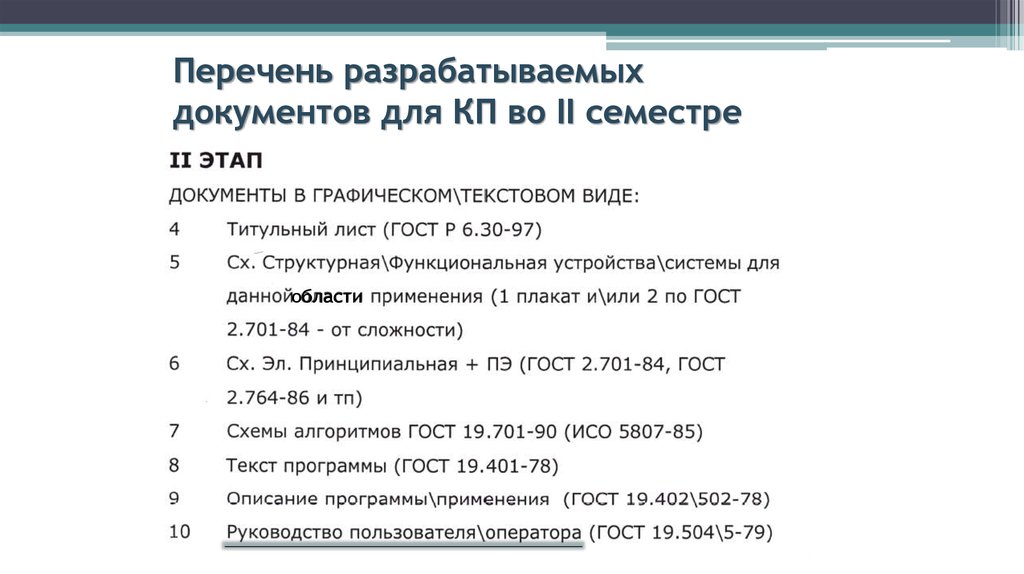 Перечень разрабатываемых документов для КП во II семестре

II ЭТАП

ДОКУМЕНТЫ В ГРАФИЧЕСКОМ\ТЕКСТОВОМ ВИДЕ:

4 Титульный лист (ГОСТ Р 6.30-97)

5 Сх. Структурная\Функциональная устройства\системы для данной области применения (1 плакат и\или 2 по ГОСТ 2.701-84 - от сложности)

6 Сх. Эл. Принципиальная + ПЭ (ГОСТ 2.701-84, ГОСТ 2.764-86 и тп)

7 Схемы алгоритмов ГОСТ 19.701-90 (ИСО 5807-85)

8 Текст программы (ГОСТ 19.401-78)

9 Описание программы\применения (ГОСТ 19.402\502-78)

10 Руководство пользователя\оператора (ГОСТ 19.504\5-79)